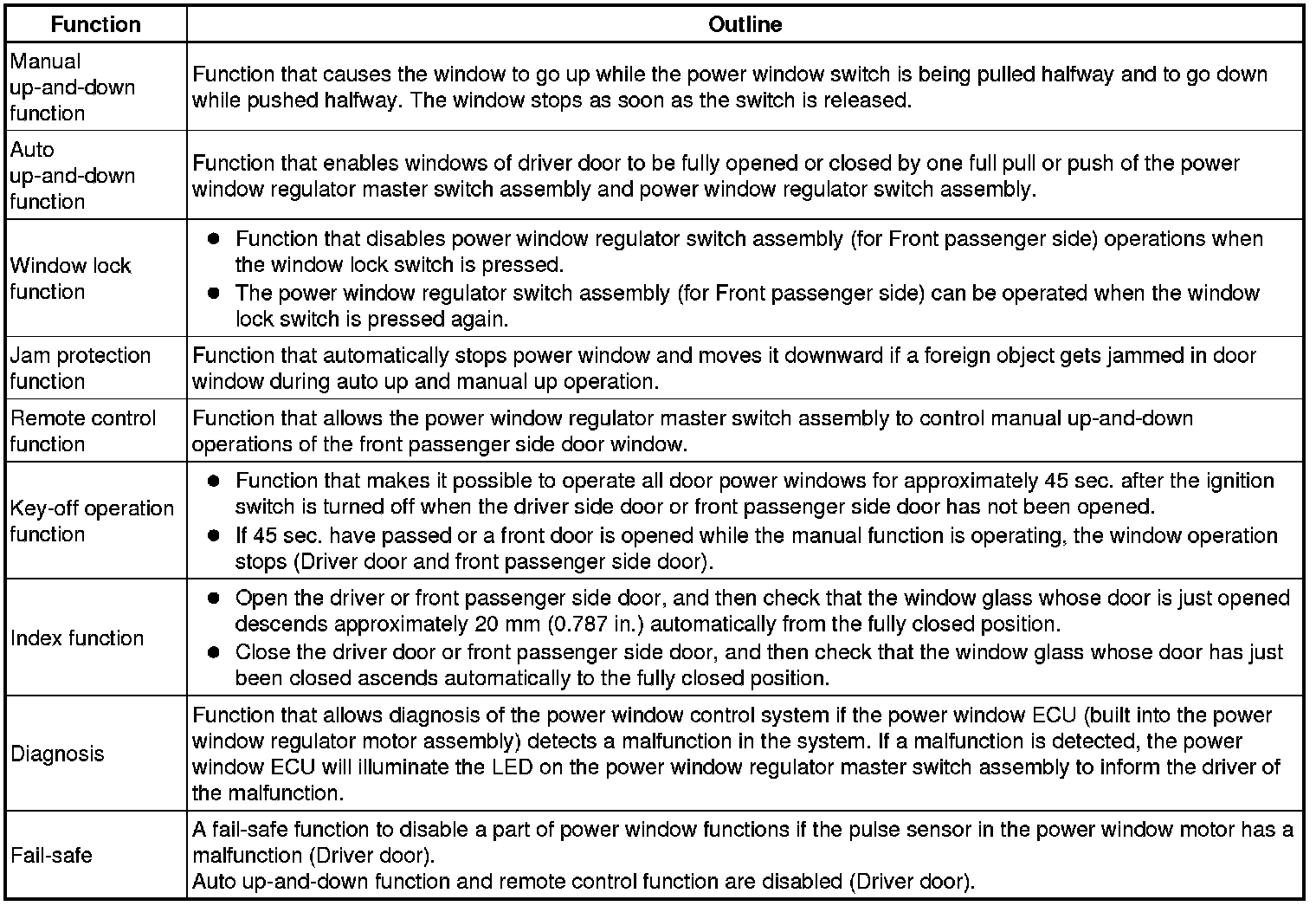 | Function | Outline |
|---|---|
| Manual up-and-down function | Function that causes the window to go up while the power window switch is being pulled halfway and to go down while pushed halfway. The window stops as soon as the switch is released. |
| Auto up-and-down function | Function that enables windows of driver door to be fully opened or closed by one full pull or push of the power window regulator master switch assembly and power window regulator switch assembly. |
| Window lock function | ● Function that disables power window regulator switch assembly (for Front passenger side) operations when the window lock switch is pressed. ● The power window regulator switch assembly (for Front passenger side) can be operated when the window lock switch is pressed again. |
| Jam protection function | Function that automatically stops power window and moves it downward if a foreign object gets jammed in door window during auto up and manual up operation. |
| Remote control function | Function that allows the power window regulator master switch assembly to control manual up-and-down operations of the front passenger side door window. |
| Key-off operation function | ● Function that makes it possible to operate all door power windows for approximately 45 sec. after the ignition switch is turned off when the driver side door or front passenger side door has not been opened. ● If 45 sec. have passed or a front door is opened while the manual function is operating, the window operation stops (Driver door and front passenger side door). |
| Index function | ● Open the driver or front passenger side door, and then check that the window glass whose door is just opened descends approximately 20 mm (0.787 in.) automatically from the fully closed position. ● Close the driver door or front passenger side door, and then check that the window glass whose door has just been closed ascends automatically to the fully closed position. |
| Diagnosis | Function that allows diagnosis of the power window control system if the power window ECU (built into the power window regulator motor assembly) detects a malfunction in the system. If a malfunction is detected, the power window ECU will illuminate the LED on the power window regulator master switch assembly to inform the driver of the malfunction. |
| Fail-safe | A fail-safe function to disable a part of power window functions if the pulse sensor in the power window motor has a malfunction (Driver door). Auto up-and-down function and remote control function are disabled (Driver door). |